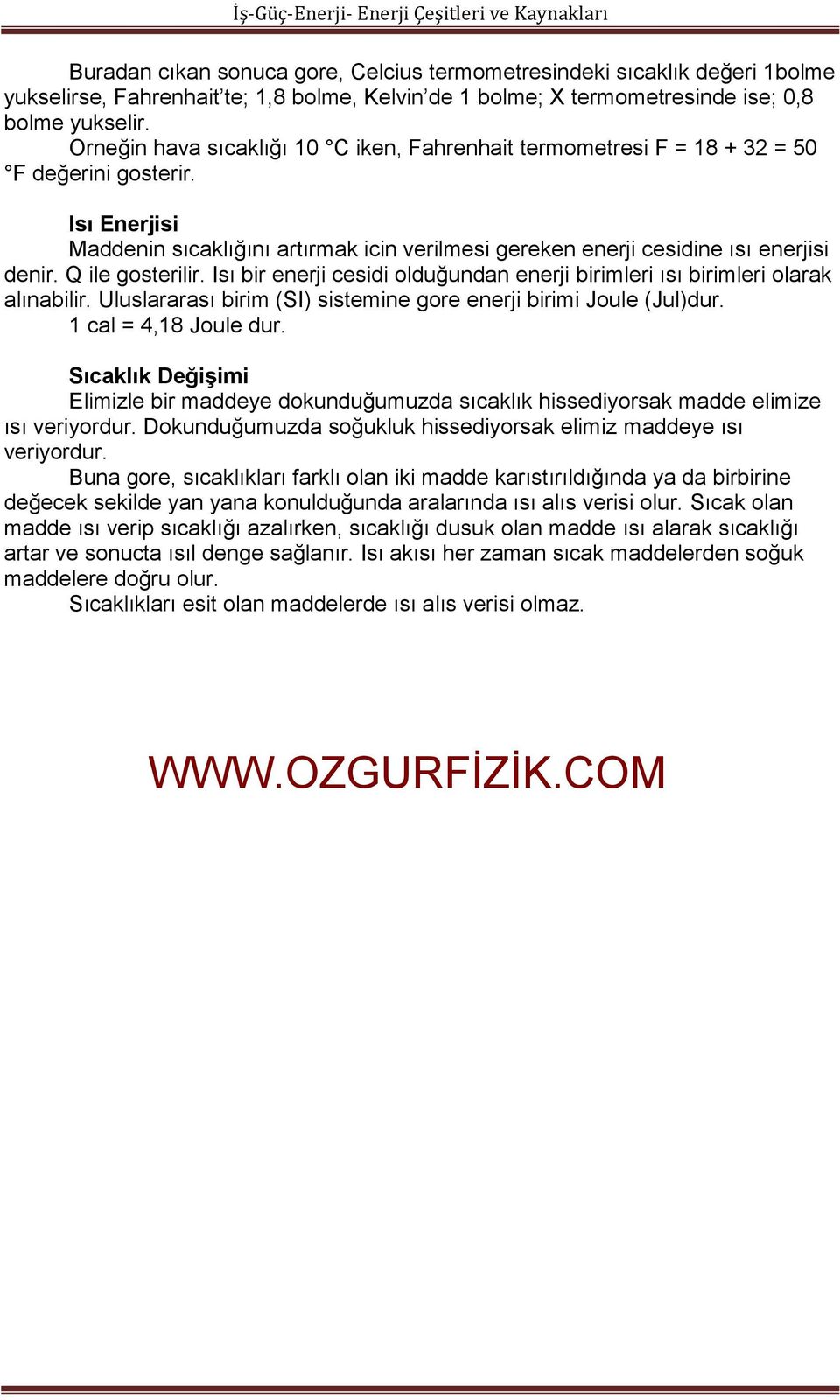 İş-Güç-Enerji- Enerji Çeşitleri ve Kaynakları

Buradan cıkan sonuca gore, Celcius termometresindeki sıcaklık değeri 1bolme yukselirse, Fahrenhait'te; 1,8 bolme, Kelvin'de 1 bolme; X termometresinde ise; 0,8 bolme yukselir.
Orneğin hava sıcaklığı 10 °C iken, Fahrenhait termometresi F = 18 + 32 = 50 °F değerini gosterir.

Isı Enerjisi
Maddenin sıcaklığını artırmak icin verilmesi gereken enerji cesidine ısı enerjisi denir. Q ile gosterilir. Isı bir enerji cesidi olduğundan enerji birimleri ısı birimleri olarak alınabilir. Uluslararası birim (SI) sistemine gore enerji birimi Joule (Jul)dur.
1 cal = 4,18 Joule dur.

Sıcaklık Değişimi
Elimizle bir maddeye dokunduğumuzda sıcaklık hissediyorsak madde elimize ısı veriyordur. Dokunduğumuzda soğukluk hissediyorsak elimiz maddeye ısı veriyordur.
Buna gore, sıcaklıkları farklı olan iki madde karıstırıldığında ya da birbirine değecek sekilde yan yana konulduğunda aralarında ısı alıs verisi olur. Sıcak olan madde ısı verip sıcaklığı azalırken, sıcaklığı dusuk olan madde ısı alarak sıcaklığı artar ve sonucta ısıl denge sağlanır. Isı akısı her zaman sıcak maddelerden soğuk maddelere doğru olur.
Sıcaklıkları esit olan maddelerde ısı alıs verisi olmaz.

WWW.OZGURFİZİK.COM